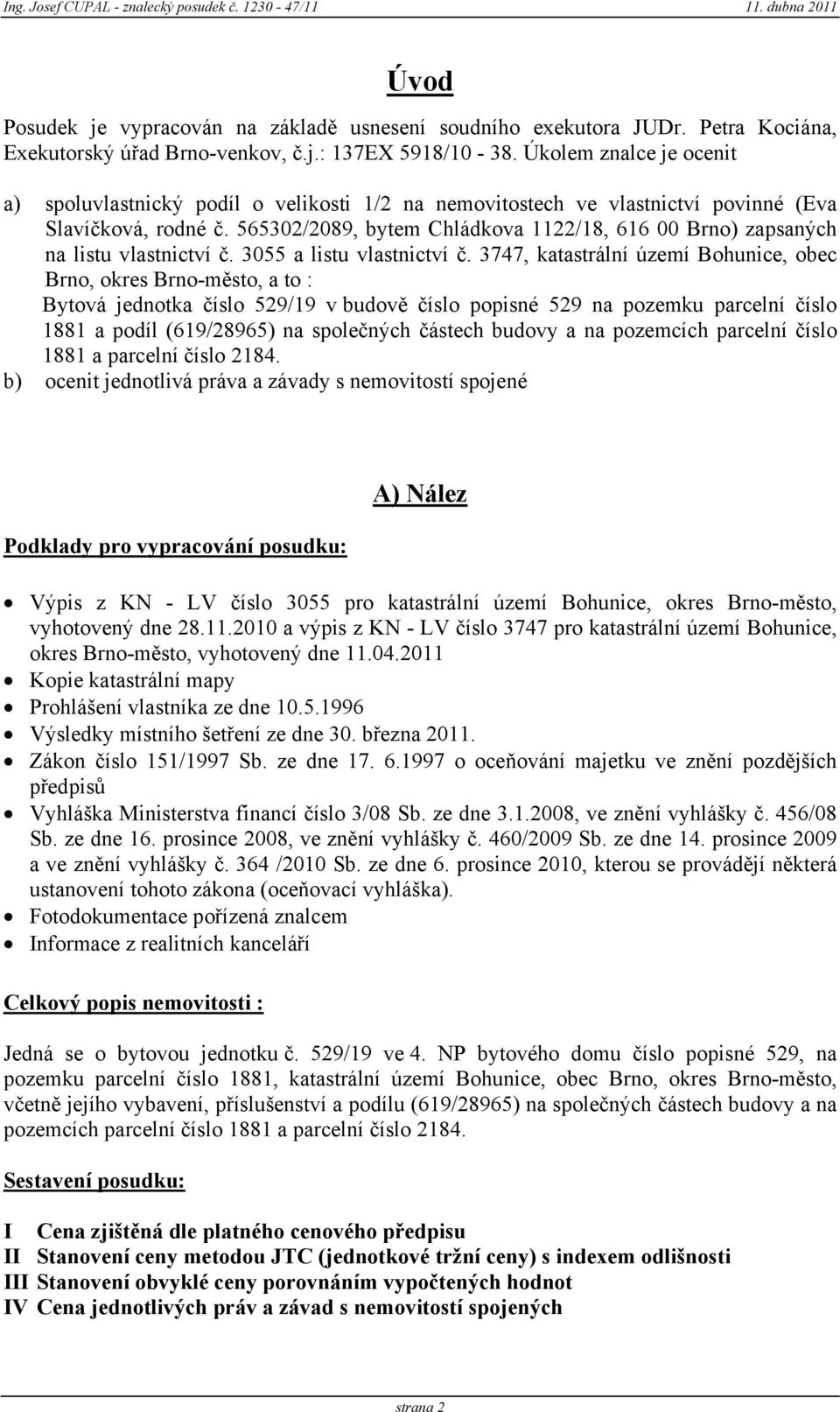 Ing. Josef CUPAL - znalecký posudek č. 1230 - 47/11 11. dubna 2011

Úvod

Posudek je vypracován na základě usnesení soudního exekutora JUDr. Petra Kociána, Exekutorský úřad Brno-venkov, č.j.: 137EX 5918/10 - 38. Úkolem znalce je ocenit

a) spoluvlastnický podíl o velikosti 1/2 na nemovitostech ve vlastnictví povinné (Eva Slavíčková, rodné č. 565302/2089, bytem Chládkova 1122/18, 616 00 Brno) zapsaných na listu vlastnictví č. 3055 a listu vlastnictví č. 3747, katastrální území Bohunice, obec Brno, okres Brno-město, a to :
Bytová jednotka číslo 529/19 v budově číslo popisné 529 na pozemku parcelní číslo 1881 a podíl (619/28965) na společných částech budovy a na pozemcích parcelní číslo 1881 a parcelní číslo 2184.
b) ocenit jednotlivá práva a závady s nemovitostí spojené

A) Nález

Podklady pro vypracování posudku:

• Výpis z KN - LV číslo 3055 pro katastrální území Bohunice, okres Brno-město, vyhotovený dne 28.11.2010 a výpis z KN - LV číslo 3747 pro katastrální území Bohunice, okres Brno-město, vyhotovený dne 11.04.2011
• Kopie katastrální mapy
• Prohlášení vlastníka ze dne 10.5.1996
• Výsledky místního šetření ze dne 30. března 2011.
• Zákon číslo 151/1997 Sb. ze dne 17. 6.1997 o oceňování majetku ve znění pozdějších předpisů
• Vyhláška Ministerstva financí číslo 3/08 Sb. ze dne 3.1.2008, ve znění vyhlášky č. 456/08 Sb. ze dne 16. prosince 2008, ve znění vyhlášky č. 460/2009 Sb. ze dne 14. prosince 2009 a ve znění vyhlášky č. 364 /2010 Sb. ze dne 6. prosince 2010, kterou se provádějí některá ustanovení tohoto zákona (oceňovací vyhláška).
• Fotodokumentace pořízená znalcem
• Informace z realitních kanceláří

Celkový popis nemovitosti :

Jedná se o bytovou jednotku č. 529/19 ve 4. NP bytového domu číslo popisné 529, na pozemku parcelní číslo 1881, katastrální území Bohunice, obec Brno, okres Brno-město, včetně jejího vybavení, příslušenství a podílu (619/28965) na společných částech budovy a na pozemcích parcelní číslo 1881 a parcelní číslo 2184.

Sestavení posudku:

I Cena zjištěná dle platného cenového předpisu
II Stanovení ceny metodou JTC (jednotkové tržní ceny) s indexem odlišnosti
III Stanovení obvyklé ceny porovnáním vypočtených hodnot
IV Cena jednotlivých práv a závad s nemovitostí spojených

strana 2